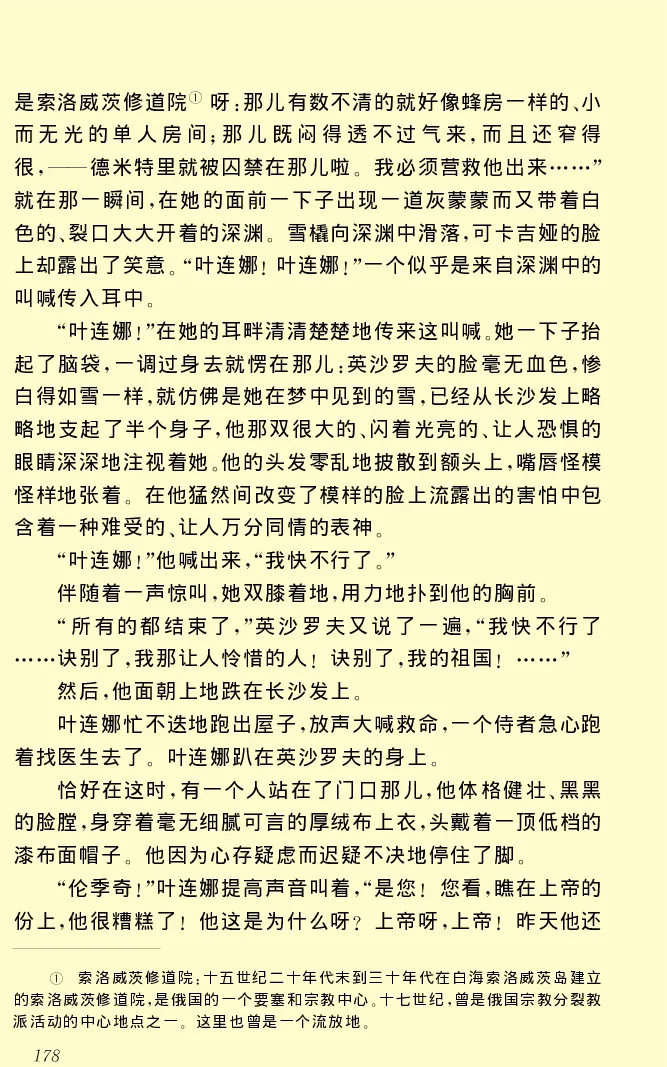 是索洛威茨修道院① 呀；那儿有数不清的就好像蜂房一样的、小而无光的单人房间；那儿既闷得透不过气来，而且还窄得很，——德米特里就被囚禁在那儿啦。我必须营救他出来……”就在那一瞬间，在她的面前一下子出现一道灰蒙蒙而又带着白色的、裂口大大开着的深渊。雪橇向深渊中滑落，可卡吉娅的脸上却露出了笑意。“叶连娜！叶连娜！”一个似乎是来自深渊中的叫喊传入耳中。

“叶连娜！”在她的耳畔清清楚楚地传来这叫喊。她一下子抬起了脑袋，一调过身去就愣在那儿：英沙罗夫的脸毫无血色，惨白得如雪一样，就仿佛是她在梦中见到的雪，已经从长沙发上略略地支起了半个身子，他那双很大的、闪着光亮的、让人恐惧的眼睛深深地注视着她。他的头发零乱地披散到额头上，嘴唇怪模怪样地张着。在他猛然间改变了模样的脸上流露出的害怕中包含着一种难受的、让人万分同情的表神。

“叶连娜！”他喊出来，“我快不行了。”

伴随着一声惊叫，她双膝着地，用力地扑到他的胸前。

“所有的都结束了，”英沙罗夫又说了一遍，“我快不行了……诀别了，我那让人怜惜的人！诀别了，我的祖国！……”

然后，他面朝上地跌在长沙发上。

叶连娜忙不迭地跑出屋子，放声大喊救命，一个侍者急心跑着找医生去了。叶连娜趴在英沙罗夫的身上。

恰好在这时，有一个人站在了门口那儿，他体格健壮、黑黑的脸膛，身穿着毫无细腻可言的厚绒布上衣，头戴着一顶低档的漆布面帽子。他因为心存疑虑而迟疑不决地停住了脚。

“伦季奇！”叶连娜提高声音叫着，“是您！您看，瞧在上帝的份上，他很糟糕了！他这是为什么呀？上帝呀，上帝！昨天他还

① 索洛威茨修道院：十五世纪二十年代末到三十年代在白海索洛威茨岛建立的索洛威茨修道院，是俄国的一个要塞和宗教中心。十七世纪，曾是俄国宗教分裂教派活动的中心地点之一。这里也曾是一个流放地。

178